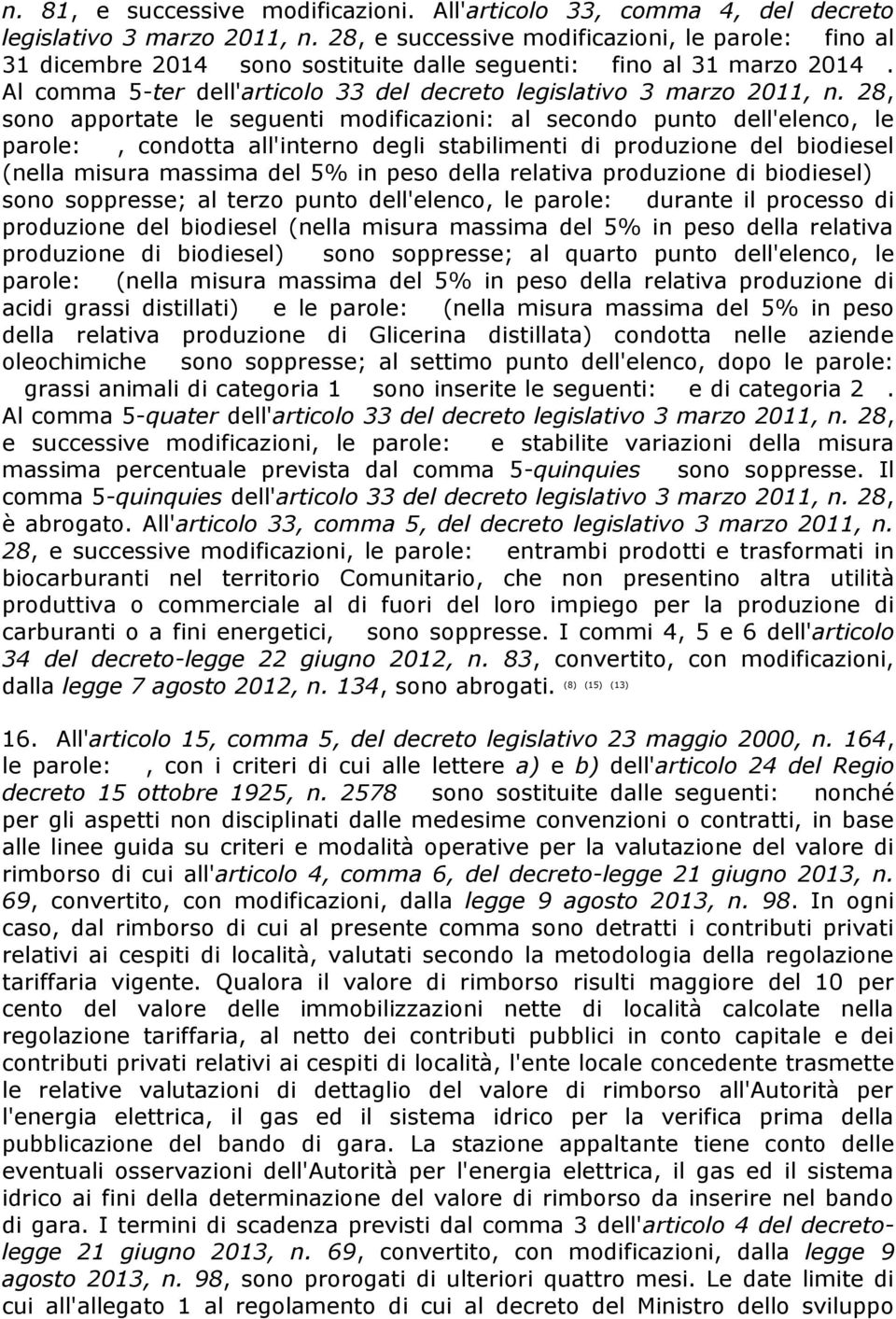 n. 81, e successive modificazioni. All'articolo 33, comma 4, del decreto legislativo 3 marzo 2011, n. 28, e successive modificazioni, le parole: fino al 31 dicembre 2014 sono sostituite dalle seguenti: fino al 31 marzo 2014 . Al comma 5-ter dell'articolo 33 del decreto legislativo 3 marzo 2011, n. 28, sono apportate le seguenti modificazioni: al secondo punto dell'elenco, le parole: , condotta all'interno degli stabilimenti di produzione del biodiesel (nella misura massima del 5% in peso della relativa produzione di biodiesel) sono soppresse; al terzo punto dell'elenco, le parole: durante il processo di produzione del biodiesel (nella misura massima del 5% in peso della relativa produzione di biodiesel) sono soppresse; al quarto punto dell'elenco, le parole: (nella misura massima del 5% in peso della relativa produzione di acidi grassi distillati) e le parole: (nella misura massima del 5% in peso della relativa produzione di Glicerina distillata) condotta nelle aziende oleochimiche sono soppresse; al settimo punto dell'elenco, dopo le parole: grassi animali di categoria 1 sono inserite le seguenti: e di categoria 2 . Al comma 5-quater dell'articolo 33 del decreto legislativo 3 marzo 2011, n. 28, e successive modificazioni, le parole: e stabilite variazioni della misura massima percentuale prevista dal comma 5-quinquies sono soppresse. Il comma 5-quinquies dell'articolo 33 del decreto legislativo 3 marzo 2011, n. 28, è abrogato. All'articolo 33, comma 5, del decreto legislativo 3 marzo 2011, n. 28, e successive modificazioni, le parole: entrambi prodotti e trasformati in biocarburanti nel territorio Comunitario, che non presentino altra utilità produttiva o commerciale al di fuori del loro impiego per la produzione di carburanti o a fini energetici, sono soppresse. I commi 4, 5 e 6 dell'articolo 34 del decreto-legge 22 giugno 2012, n. 83, convertito, con modificazioni, dalla legge 7 agosto 2012, n. 134, sono abrogati. (8) (15) (13)

16. All'articolo 15, comma 5, del decreto legislativo 23 maggio 2000, n. 164, le parole: , con i criteri di cui alle lettere a) e b) dell'articolo 24 del Regio decreto 15 ottobre 1925, n. 2578 sono sostituite dalle seguenti: nonché per gli aspetti non disciplinati dalle medesime convenzioni o contratti, in base alle linee guida su criteri e modalità operative per la valutazione del valore di rimborso di cui all'articolo 4, comma 6, del decreto-legge 21 giugno 2013, n. 69, convertito, con modificazioni, dalla legge 9 agosto 2013, n. 98. In ogni caso, dal rimborso di cui al presente comma sono detratti i contributi privati relativi ai cespiti di località, valutati secondo la metodologia della regolazione tariffaria vigente. Qualora il valore di rimborso risulti maggiore del 10 per cento del valore delle immobilizzazioni nette di località calcolate nella regolazione tariffaria, al netto dei contributi pubblici in conto capitale e dei contributi privati relativi ai cespiti di località, l'ente locale concedente trasmette le relative valutazioni di dettaglio del valore di rimborso all'Autorità per l'energia elettrica, il gas ed il sistema idrico per la verifica prima della pubblicazione del bando di gara. La stazione appaltante tiene conto delle eventuali osservazioni dell'Autorità per l'energia elettrica, il gas ed il sistema idrico ai fini della determinazione del valore di rimborso da inserire nel bando di gara. I termini di scadenza previsti dal comma 3 dell'articolo 4 del decreto-legge 21 giugno 2013, n. 69, convertito, con modificazioni, dalla legge 9 agosto 2013, n. 98, sono prorogati di ulteriori quattro mesi. Le date limite di cui all'allegato 1 al regolamento di cui al decreto del Ministro dello sviluppo